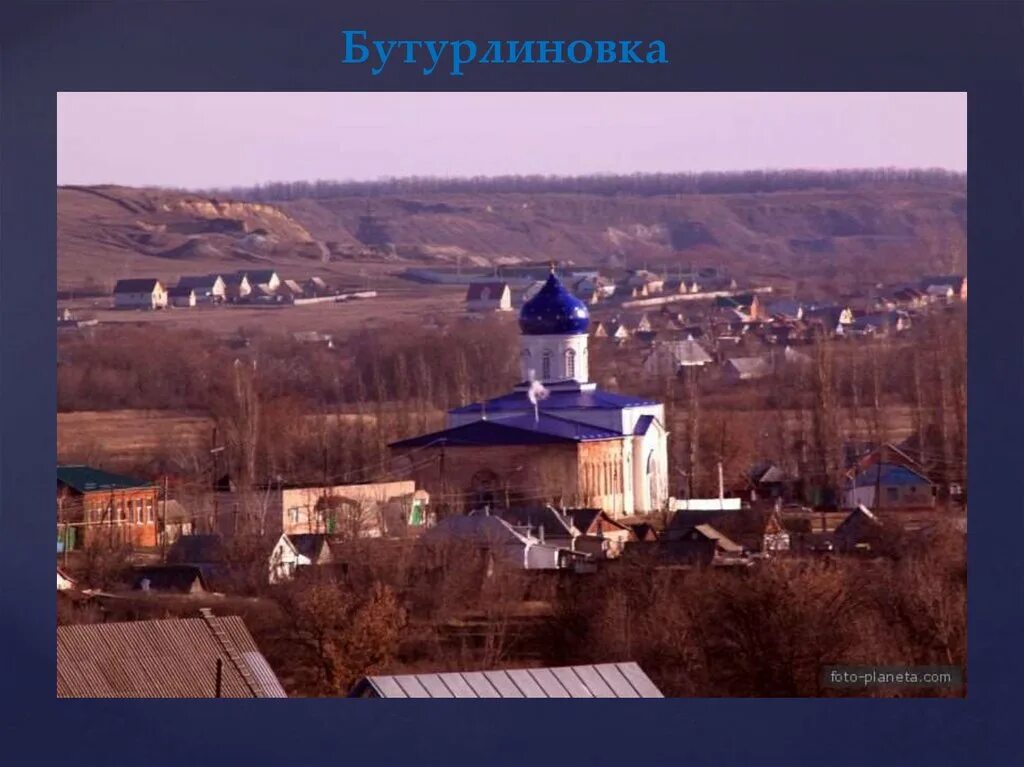 Бутурлиновка

foto-planeta.com